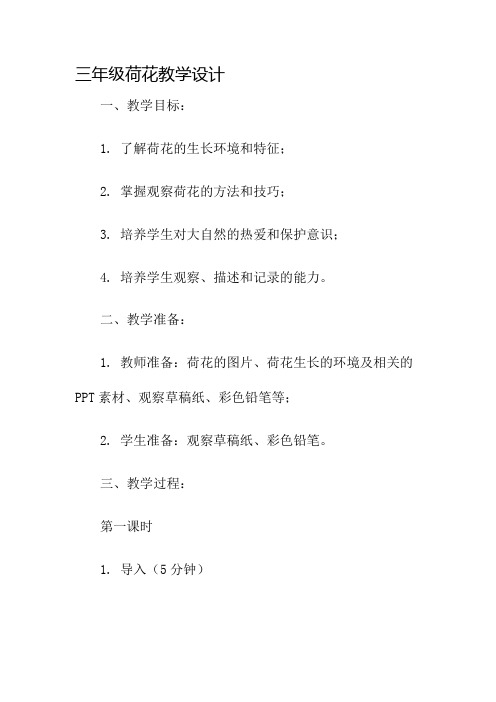 三年级荷花教学设计

一、教学目标：

1. 了解荷花的生长环境和特征；

2. 掌握观察荷花的方法和技巧；

3. 培养学生对大自然的热爱和保护意识；

4. 培养学生观察、描述和记录的能力。

二、教学准备：

1. 教师准备：荷花的图片、荷花生长的环境及相关的PPT素材、观察草稿纸、彩色铅笔等；

2. 学生准备：观察草稿纸、彩色铅笔。

三、教学过程：

第一课时

1. 导入（5分钟）